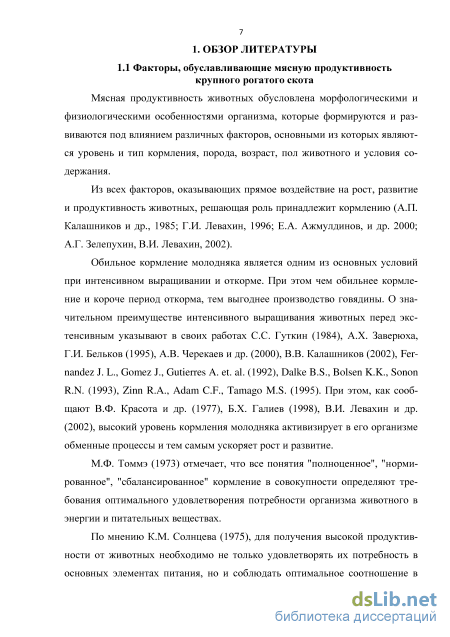 7

1. ОБЗОР ЛИТЕРАТУРЫ

1.1 Факторы, обуславливающие мясную продуктивность крупного рогатого скота

Мясная продуктивность животных обусловлена морфологическими и физиологическими особенностями организма, которые формируются и развиваются под влиянием различных факторов, основными из которых являются уровень и тип кормления, порода, возраст, пол животного и условия содержания.

Из всех факторов, оказывающих прямое воздействие на рост, развитие и продуктивность животных, решающая роль принадлежит кормлению (А.П. Калашников и др., 1985; Г.И. Левахин, 1996; Е.А. Ажмулдинов, и др. 2000; А.Г. Зелепухин, В.И. Левахин, 2002).

Обильное кормление молодняка является одним из основных условий при интенсивном выращивании и откорме. При этом чем обильнее кормление и короче период откорма, тем выгоднее производство говядины. О значительном преимуществе интенсивного выращивания животных перед экстенсивным указывают в своих работах С.С. Гуткин (1984), А.Х. Заверюха, Г.И. Бельков (1995), А.В. Черекаев и др. (2000), В.В. Калашников (2002), Fernandez J. L., Gomez J., Gutierres A. et. al. (1992), Dalke B.S., Bolsen K.K., Sonon R.N. (1993), Zinn R.A., Adam C.F., Tamago M.S. (1995). При этом, как сообщают В.Ф. Красота и др. (1977), Б.Х. Галиев (1998), В.И. Левахин и др. (2002), высокий уровень кормления молодняка активизирует в его организме обменные процессы и тем самым ускоряет рост и развитие.

М.Ф. Томмэ (1973) отмечает, что все понятия "полноценное", "нормированное", "сбалансированное" кормление в совокупности определяют требования оптимального удовлетворения потребности организма животного в энергии и питательных веществах.

По мнению К.М. Солнцева (1975), для получения высокой продуктивности от животных необходимо не только удовлетворять их потребность в основных элементах питания, но и соблюдать оптимальное соотношение в

dsLib.net
библиотека диссертаций